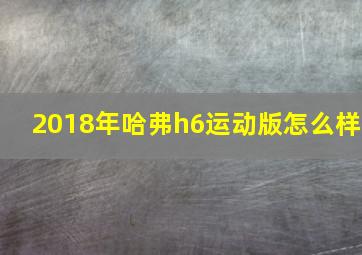 2018年哈弗h6运动版怎么样